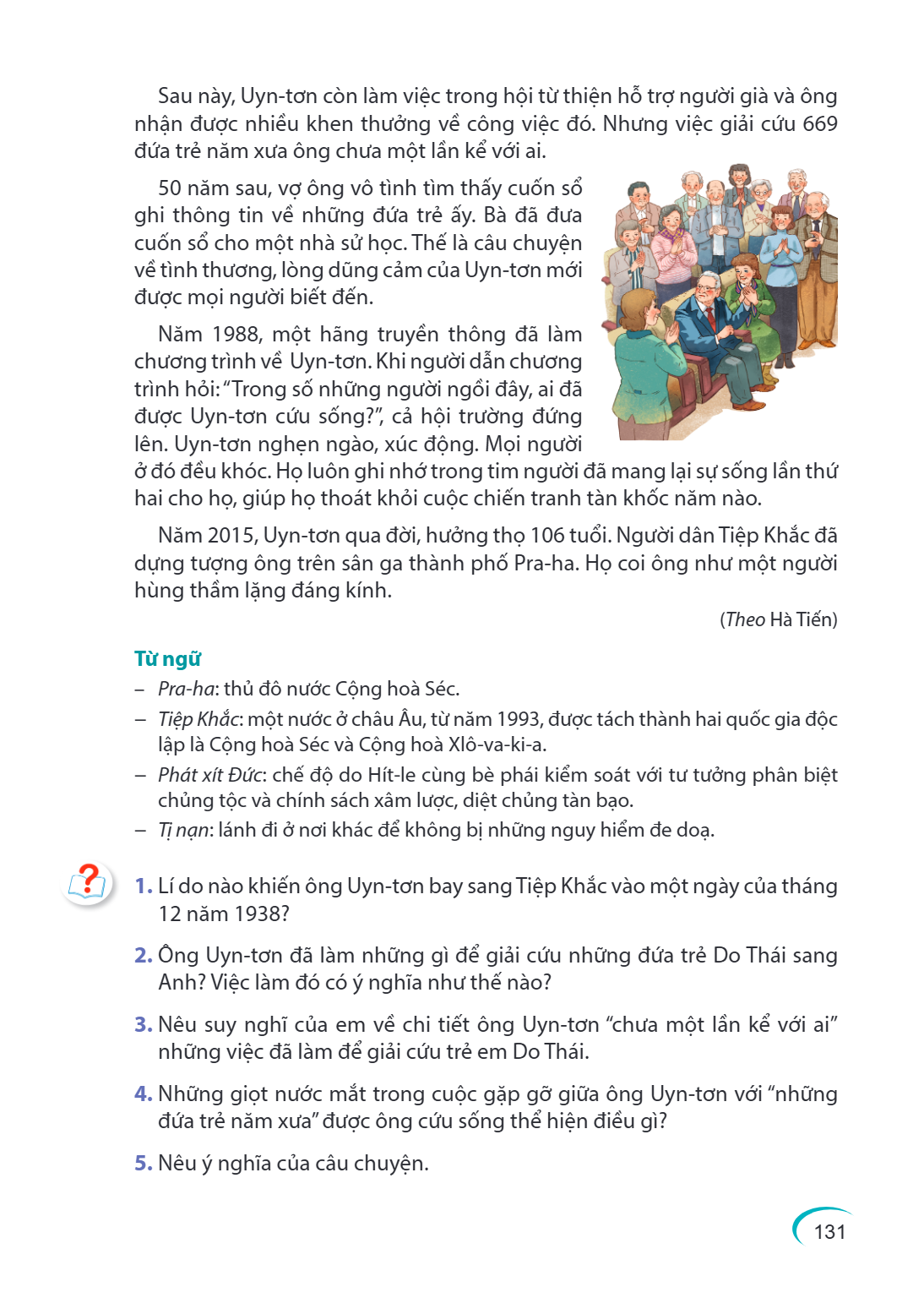 Sau này, Uyn-tơn còn làm việc trong hội từ thiện hỗ trợ người già và ông nhận được nhiều khen thưởng về công việc đó. Nhưng việc giải cứu 669 đứa trẻ năm xưa ông chưa một lần kể với ai.

50 năm sau, vợ ông vô tình tìm thấy cuốn sổ ghi thông tin về những đứa trẻ ấy. Bà đã đưa cuốn sổ cho một nhà sử học. Thế là câu chuyện về tình thương, lòng dũng cảm của Uyn-tơn mới được mọi người biết đến.

Năm 1988, một hãng truyền thông đã làm chương trình về Uyn-tơn. Khi người dẫn chương trình hỏi: "Trong số những người ngồi đây, ai đã được Uyn-tơn cứu sống?", cả hội trường đứng lên. Uyn-tơn nghẹn ngào, xúc động. Mọi người ở đó đều khóc. Họ luôn ghi nhớ trong tim người đã mang lại sự sống lần thứ hai cho họ, giúp họ thoát khỏi cuộc chiến tranh tàn khốc năm nào.

Năm 2015, Uyn-tơn qua đời, hưởng thọ 106 tuổi. Người dân Tiệp Khắc đã dựng tượng ông trên sân ga thành phố Pra-ha. Họ coi ông như một người hùng thầm lặng đáng kính.

(Theo Hà Tiến)

Từ ngữ
- Pra-ha: thủ đô nước Cộng hoà Séc.
- Tiệp Khắc: một nước ở châu Âu, từ năm 1993, được tách thành hai quốc gia độc lập là Cộng hoà Séc và Cộng hoà Xlô-va-ki-a.
- Phát xít Đức: chế độ do Hít-le cùng bè phái kiểm soát với tư tưởng phân biệt chủng tộc và chính sách xâm lược, diệt chủng tàn bạo.
- Tị nạn: lánh đi ở nơi khác để không bị những nguy hiểm đe doạ.

1. Lí do nào khiến ông Uyn-tơn bay sang Tiệp Khắc vào một ngày của tháng 12 năm 1938?

2. Ông Uyn-tơn đã làm những gì để giải cứu những đứa trẻ Do Thái sang Anh? Việc làm đó có ý nghĩa như thế nào?

3. Nêu suy nghĩ của em về chi tiết ông Uyn-tơn "chưa một lần kể với ai" những việc đã làm để giải cứu trẻ em Do Thái.

4. Những giọt nước mắt trong cuộc gặp gỡ giữa ông Uyn-tơn với "những đứa trẻ năm xưa" được ông cứu sống thể hiện điều gì?

5. Nêu ý nghĩa của câu chuyện.

131